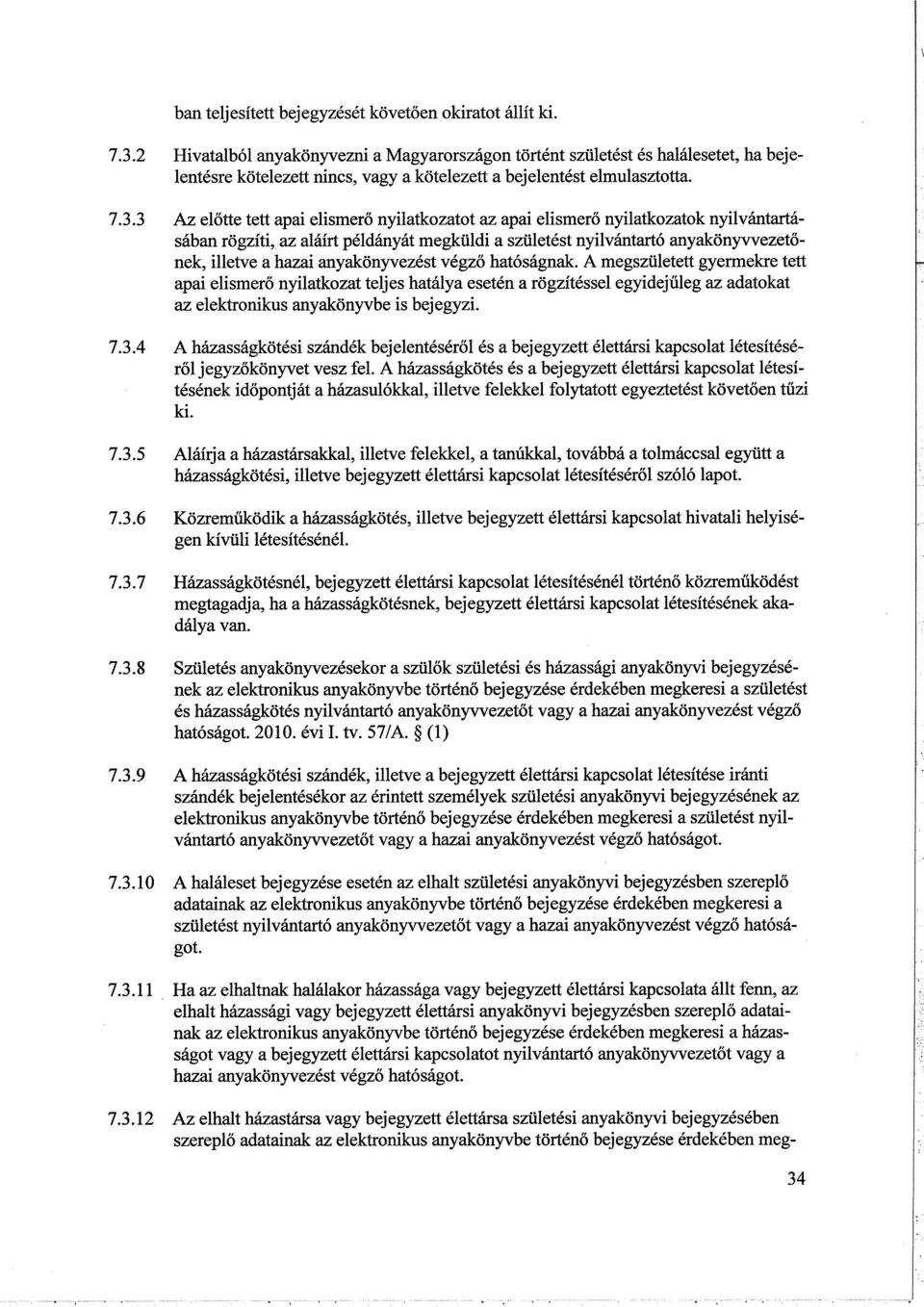 ban teljesített bejegyzését követően okiratot állít ki.

7.3.2 Hivatalból anyakönyvezni a Magyarországon történt születést és halálesetet, ha bejelentésre kötelezett nincs, vagy a kötelezett a bejelentést elmulasztotta.

7.3.3 Az előtte tett apai elismerő nyilatkozatot az apai elismerő nyilatkozatok nyilvántartásában rögzíti, az aláírt példányát megküldi a születést nyilvántartó anyakönyvvezetőnek, illetve a hazai anyakönyvezést végző hatóságnak. A megszületett gyermekre tett apai elismerő nyilatkozat teljes hatálya esetén a rögzítéssel egyidejűleg az adatokat az elektronikus anyakönyvbe is bejegyzi.

7.3.4 A házasságkötési szándék bejelentéséről és a bejegyzett élettársi kapcsolat létesítéséről jegyzőkönyvet vesz fel. A házasságkötés és a bejegyzett élettársi kapcsolat létesítésének időpontját a házasulókkal, illetve felekkel folytatott egyeztetést követően tűzi ki.

7.3.5 Aláírja a házastársakkal, illetve felekkel, a tanúkkal, továbbá a tolmáccsal együtt a házasságkötési, illetve bejegyzett élettársi kapcsolat létesítéséről szóló lapot.

7.3.6 Közreműködik a házasságkötés, illetve bejegyzett élettársi kapcsolat hivatali helyiségen kívüli létesítésénél.

7.3.7 Házasságkötésnél, bejegyzett élettársi kapcsolat létesítésénél történő közreműködést megtagadja, ha a házasságkötésnek, bejegyzett élettársi kapcsolat létesítésének akadálya van.

7.3.8 Születés anyakönyvezésekor a szülők születési és házassági anyakönyvi bejegyzésének az elektronikus anyakönyvbe történő bejegyzése érdekében megkeresi a születést és házasságkötés nyilvántartó anyakönyvvezetőt vagy a hazai anyakönyvezést végző hatóságot. 2010. évi I. tv. 57/A. § (1)

7.3.9 A házasságkötési szándék, illetve a bejegyzett élettársi kapcsolat létesítése iránti szándék bejelentésekor az érintett személyek születési anyakönyvi bejegyzésének az elektronikus anyakönyvbe történő bejegyzése érdekében megkeresi a születést nyilvántartó anyakönyvvezetőt vagy a hazai anyakönyvezést végző hatóságot.

7.3.10 A haláleset bejegyzése esetén az elhalt születési anyakönyvi bejegyzésben szereplő adatainak az elektronikus anyakönyvbe történő bejegyzése érdekében megkeresi a születést nyilvántartó anyakönyvvezetőt vagy a hazai anyakönyvezést végző hatóságot.

7.3.11 Ha az elhaltnak halálakor házassága vagy bejegyzett élettársi kapcsolata állt fenn, az elhalt házassági vagy bejegyzett élettársi anyakönyvi bejegyzésben szereplő adatainak az elektronikus anyakönyvbe történő bejegyzése érdekében megkeresi a házasságot vagy a bejegyzett élettársi kapcsolatot nyilvántartó anyakönyvvezetőt vagy a hazai anyakönyvezést végző hatóságot.

7.3.12 Az elhalt házastársa vagy bejegyzett élettársa születési anyakönyvi bejegyzésében szereplő adatainak az elektronikus anyakönyvbe történő bejegyzése érdekében meg-

34